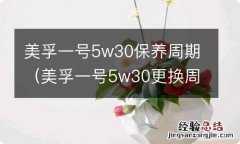 美孚一号5w30保养周期（美孚一号5w30更换周

经验总结
jingyanzongjie.com